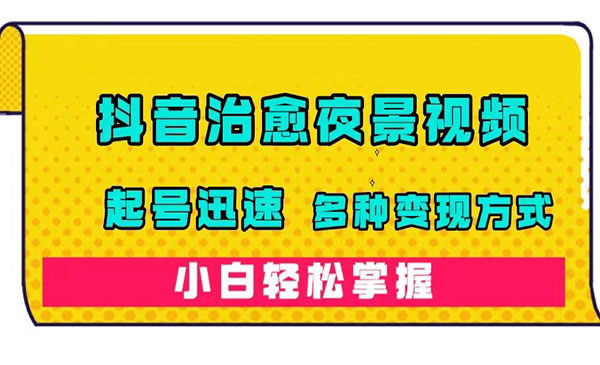 抖音治愈夜景视频

起号迅速 多种变现方式

小白轻松掌握